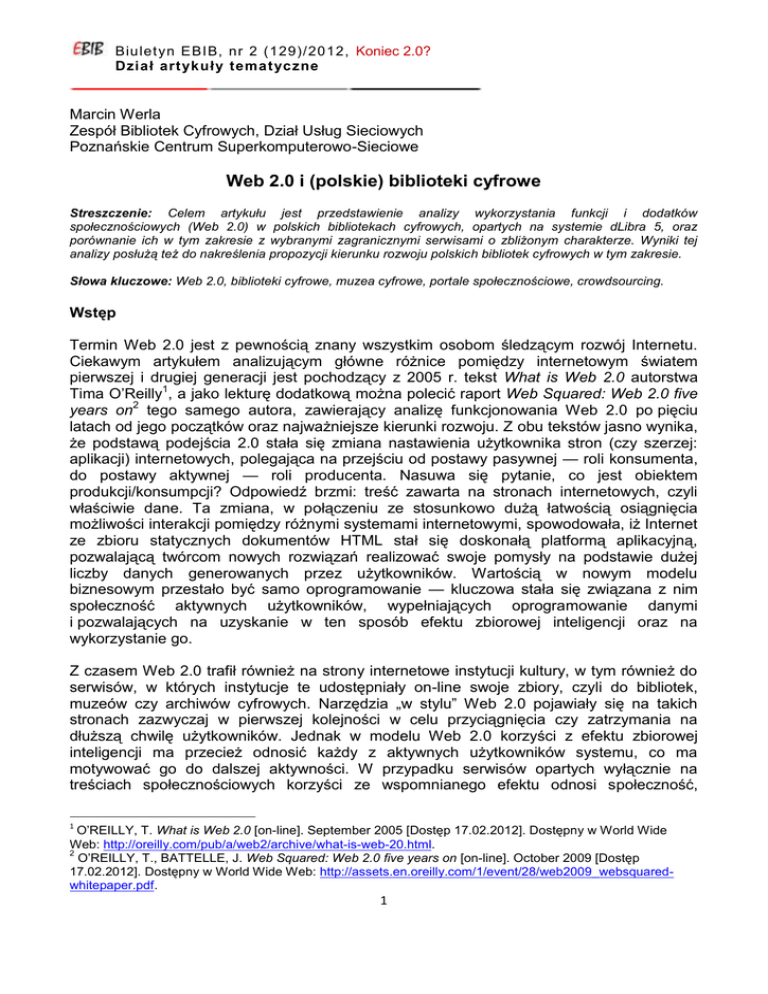 EBIB Biuletyn EBIB, nr 2 (129)/2012, Koniec 2.0?
Dział artykuły tematyczne

Marcin Werla
Zespół Bibliotek Cyfrowych, Dział Usług Sieciowych
Poznańskie Centrum Superkomputerowo-Sieciowe

Web 2.0 i (polskie) biblioteki cyfrowe

Streszczenie: Celem artykułu jest przedstawienie analizy wykorzystania funkcji i dodatków społecznościowych (Web 2.0) w polskich bibliotekach cyfrowych, opartych na systemie dLibra 5, oraz porównanie ich w tym zakresie z wybranymi zagranicznymi serwisami o zbliżonym charakterze. Wyniki tej analizy posłużą też do nakreślenia propozycji kierunku rozwoju polskich bibliotek cyfrowych w tym zakresie.

Słowa kluczowe: Web 2.0, biblioteki cyfrowe, muzea cyfrowe, portale społecznościowe, crowdsourcing.

Wstęp

Termin Web 2.0 jest z pewnością znany wszystkim osobom śledzącym rozwój Internetu. Ciekawym artykułem analizującym główne różnice pomiędzy internetowym światem pierwszej i drugiej generacji jest pochodzący z 2005 r. tekst What is Web 2.0 autorstwa Tima O'Reilly$^1$, a jako lekturę dodatkową można polecić raport Web Squared: Web 2.0 five years on$^2$ tego samego autora, zawierający analizę funkcjonowania Web 2.0 po pięciu latach od jego początków oraz najważniejsze kierunki rozwoju. Z obu tekstów jasno wynika, że podstawą podejścia 2.0 stała się zmiana nastawienia użytkownika stron (czy szerzej: aplikacji) internetowych, polegająca na przejściu od postawy pasywnej — roli konsumenta, do postawy aktywnej — roli producenta. Nasuwa się pytanie, co jest obiektem produkcji/konsumpcji? Odpowiedź brzmi: treść zawarta na stronach internetowych, czyli właściwie dane. Ta zmiana, w połączeniu ze stosunkowo dużą łatwością osiągnięcia możliwości interakcji pomiędzy różnymi systemami internetowymi, spowodowała, iż Internet ze zbioru statycznych dokumentów HTML stał się doskonałą platformą aplikacyjną, pozwalającą twórcom nowych rozwiązań realizować swoje pomysły na podstawie dużej liczby danych generowanych przez użytkowników. Wartością w nowym modelu biznesowym przestało być samo oprogramowanie — kluczowa stała się związana z nim społeczność aktywnych użytkowników, wypełniających oprogramowanie danymi i pozwalających na uzyskanie w ten sposób efektu zbiorowej inteligencji oraz na wykorzystanie go.

Z czasem Web 2.0 trafił również na strony internetowe instytucji kultury, w tym również do serwisów, w których instytucje te udostępniały on-line swoje zbiory, czyli do bibliotek, muzeów czy archiwów cyfrowych. Narzędzia „w stylu" Web 2.0 pojawiały się na takich stronach zazwyczaj w pierwszej kolejności w celu przyciągnięcia czy zatrzymania na dłuższą chwilę użytkowników. Jednak w modelu Web 2.0 korzyści z efektu zbiorowej inteligencji ma przecież odnosić każdy z aktywnych użytkowników systemu, co ma motywować go do dalszej aktywności. W przypadku serwisów opartych wyłącznie na treściach społecznościowych korzyści ze wspomnianego efektu odnosi społeczność,

$^1$ O'REILLY, T. What is Web 2.0 [on-line]. September 2005 [Dostęp 17.02.2012]. Dostępny w World Wide Web: http://oreilly.com/pub/a/web2/archive/what-is-web-20.html.
$^2$ O'REILLY, T., BATTELLE, J. Web Squared: Web 2.0 five years on [on-line]. October 2009 [Dostęp 17.02.2012]. Dostępny w World Wide Web: http://assets.en.oreilly.com/1/event/28/web2009_websquared-whitepaper.pdf.

1